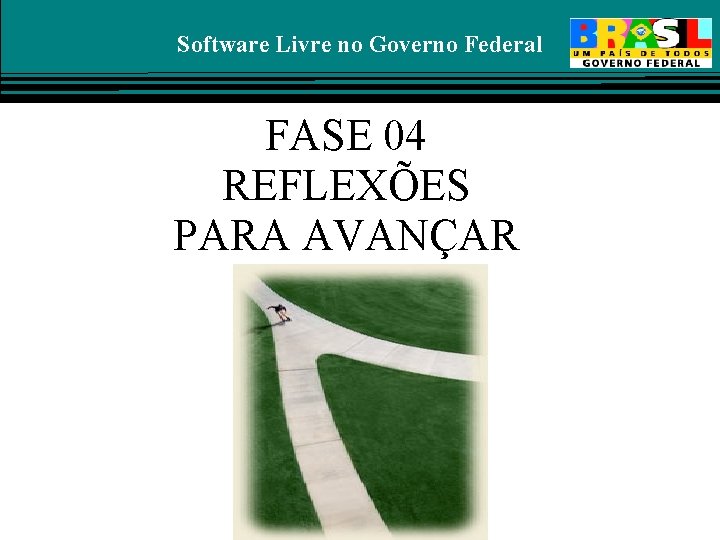 Software Livre no Governo Federal

BRASIL
UM PAÍS DE TODOS
GOVERNO FEDERAL

FASE 04
REFLEXÕES
PARA AVANÇAR